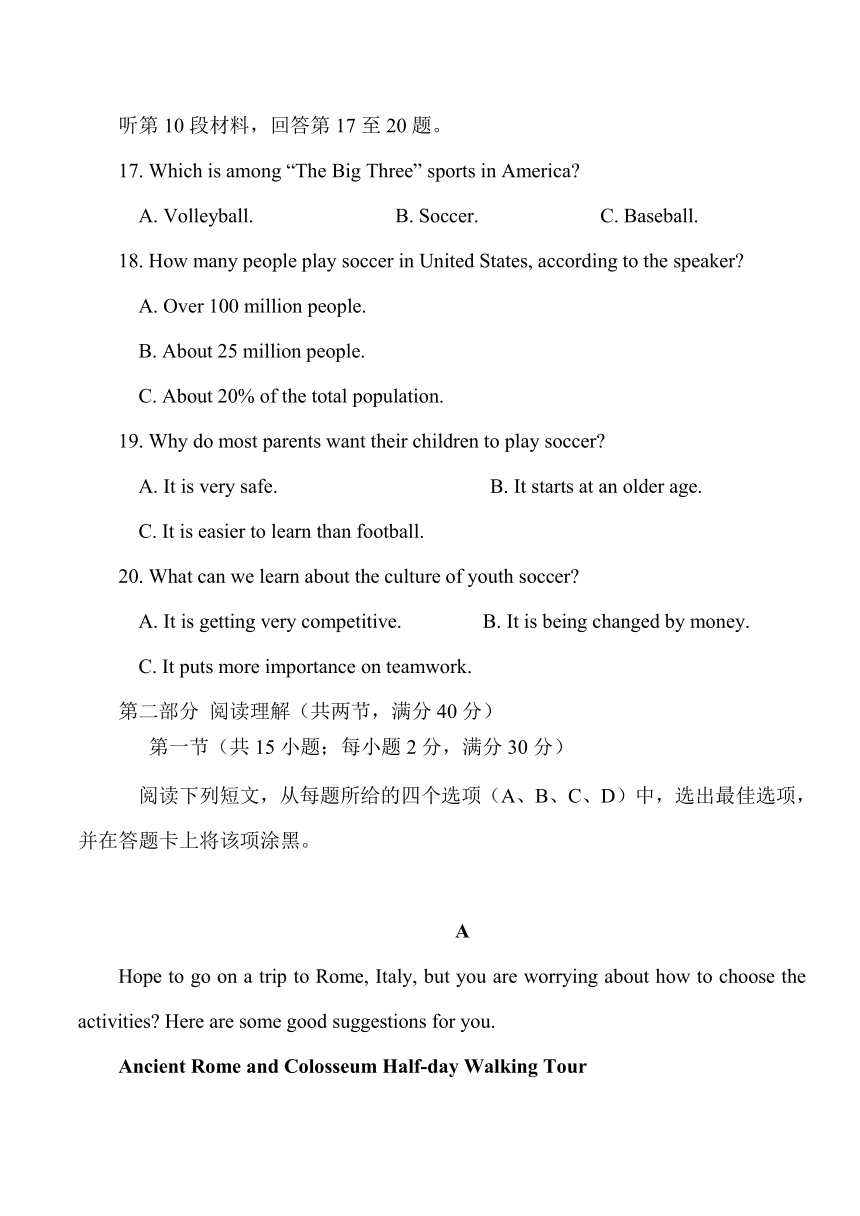 听第 10 段材料，回答第 17 至 20 题。

17. Which is among “The Big Three” sports in America?

A. Volleyball.
B. Soccer.
C. Baseball.

18. How many people play soccer in United States, according to the speaker?

A. Over 100 million people.

B. About 25 million people.

C. About 20% of the total population.

19. Why do most parents want their children to play soccer?

A. It is very safe.
B. It starts at an older age.

C. It is easier to learn than football.

20. What can we learn about the culture of youth soccer?

A. It is getting very competitive.
B. It is being changed by money.

C. It puts more importance on teamwork.

第二部分 阅读理解（共两节，满分 40 分）

第一节（共 15 小题；每小题 2 分，满分 30 分）

阅读下列短文，从每题所给的四个选项（A、B、C、D）中，选出最佳选项，并在答题卡上将该项涂黑。

A

Hope to go on a trip to Rome, Italy, but you are worrying about how to choose the activities? Here are some good suggestions for you.

Ancient Rome and Colosseum Half-day Walking Tour